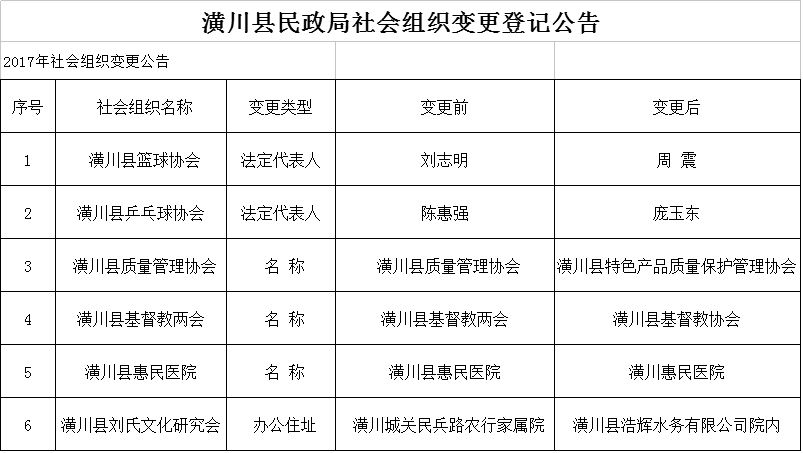 潢川县民政局社会组织变更登记公告

2017年社会组织变更公告

| 序号 | 社会组织名称 | 变更类型 | 变更前 | 变更后 |
|---|---|---|---|---|
| 1 | 潢川县篮球协会 | 法定代表人 | 刘志明 | 周 震 |
| 2 | 潢川县乒乓球协会 | 法定代表人 | 陈惠强 | 庞玉东 |
| 3 | 潢川县质量管理协会 | 名 称 | 潢川县质量管理协会 | 潢川县特色产品质量保护管理协会 |
| 4 | 潢川县基督教两会 | 名 称 | 潢川县基督教两会 | 潢川县基督教协会 |
| 5 | 潢川县惠民医院 | 名 称 | 潢川县惠民医院 | 潢川惠民医院 |
| 6 | 潢川县刘氏文化研究会 | 办公住址 | 潢川城关民兵路农行家属院 | 潢川县浩辉水务有限公司院内 |